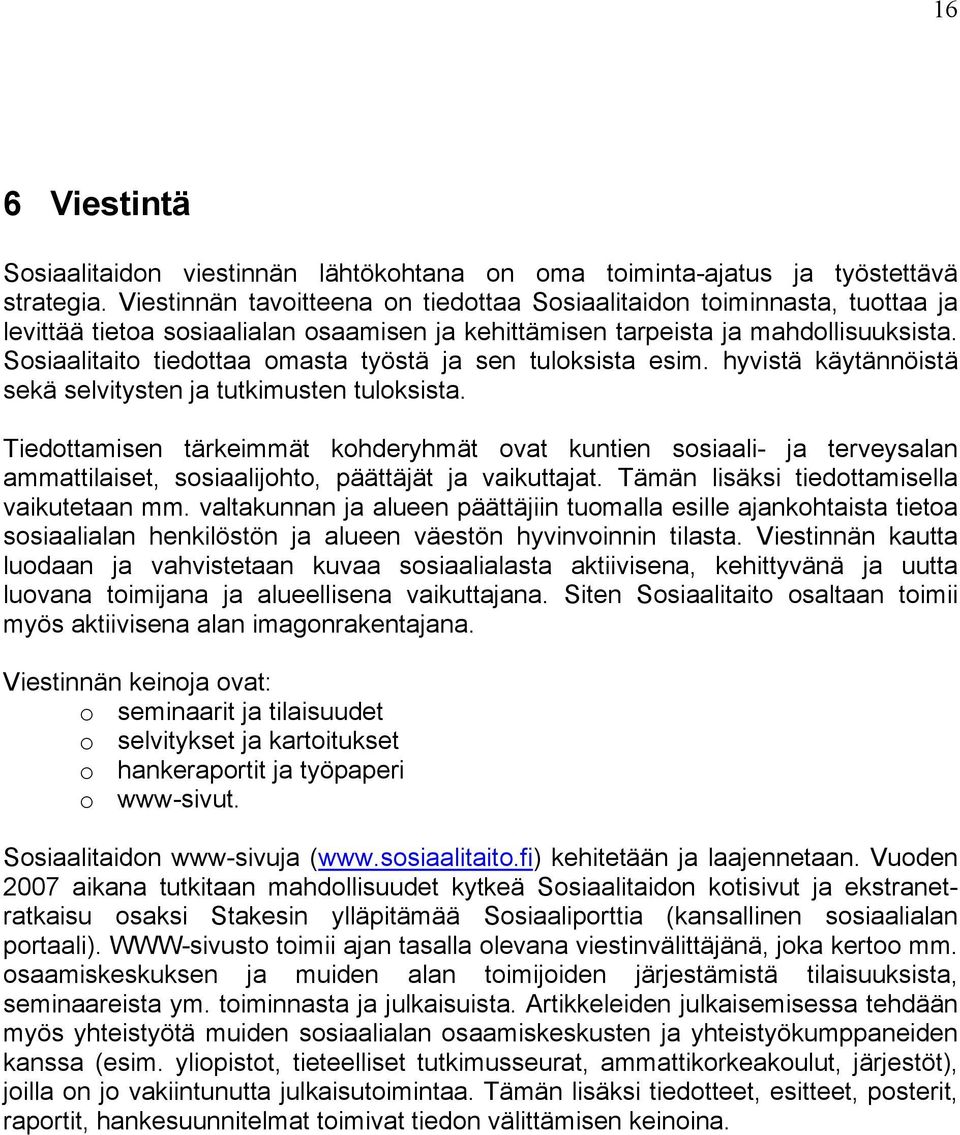 16

6 Viestintä

Sosiaalitaidon viestinnän lähtökohtana on oma toiminta-ajatus ja työstettävä strategia. Viestinnän tavoitteena on tiedottaa Sosiaalitaidon toiminnasta, tuottaa ja levittää tietoa sosiaalialan osaamisen ja kehittämisen tarpeista ja mahdollisuuksista. Sosiaalitaito tiedottaa omasta työstä ja sen tuloksista esim. hyvistä käytännöistä sekä selvitysten ja tutkimusten tuloksista.

Tiedottamisen tärkeimmät kohderyhmät ovat kuntien sosiaali- ja terveysalan ammattilaiset, sosiaalijohto, päättäjät ja vaikuttajat. Tämän lisäksi tiedottamisella vaikutetaan mm. valtakunnan ja alueen päättäjiin tuomalla esille ajankohtaista tietoa sosiaalialan henkilöstön ja alueen väestön hyvinvoinnin tilasta. Viestinnän kautta luodaan ja vahvistetaan kuvaa sosiaalialasta aktiivisena, kehittyvänä ja uutta luovana toimijana ja alueellisena vaikuttajana. Siten Sosiaalitaito osaltaan toimii myös aktiivisena alan imagonrakentajana.

Viestinnän keinoja ovat:
o seminaarit ja tilaisuudet
o selvitykset ja kartoitukset
o hankeraportit ja työpaperi
o www-sivut.

Sosiaalitaidon www-sivuja (www.sosiaalitaito.fi) kehitetään ja laajennetaan. Vuoden 2007 aikana tutkitaan mahdollisuudet kytkeä Sosiaalitaidon kotisivut ja ekstranetratkaisu osaksi Stakesin ylläpitämää Sosiaaliporttia (kansallinen sosiaalialan portaali). WWW-sivusto toimii ajan tasalla olevana viestinvälittäjänä, joka kertoo mm. osaamiskeskuksen ja muiden alan toimijoiden järjestämistä tilaisuuksista, seminaareista ym. toiminnasta ja julkaisuista. Artikkeleiden julkaisemisessa tehdään myös yhteistyötä muiden sosiaalialan osaamiskeskusten ja yhteistyökumppaneiden kanssa (esim. yliopistot, tieteelliset tutkimusseurat, ammattikorkeakoulut, järjestöt), joilla on jo vakiintunutta julkaisutoimintaa. Tämän lisäksi tiedotteet, esitteet, posterit, raportit, hankesuunnitelmat toimivat tiedon välittämisen keinoina.